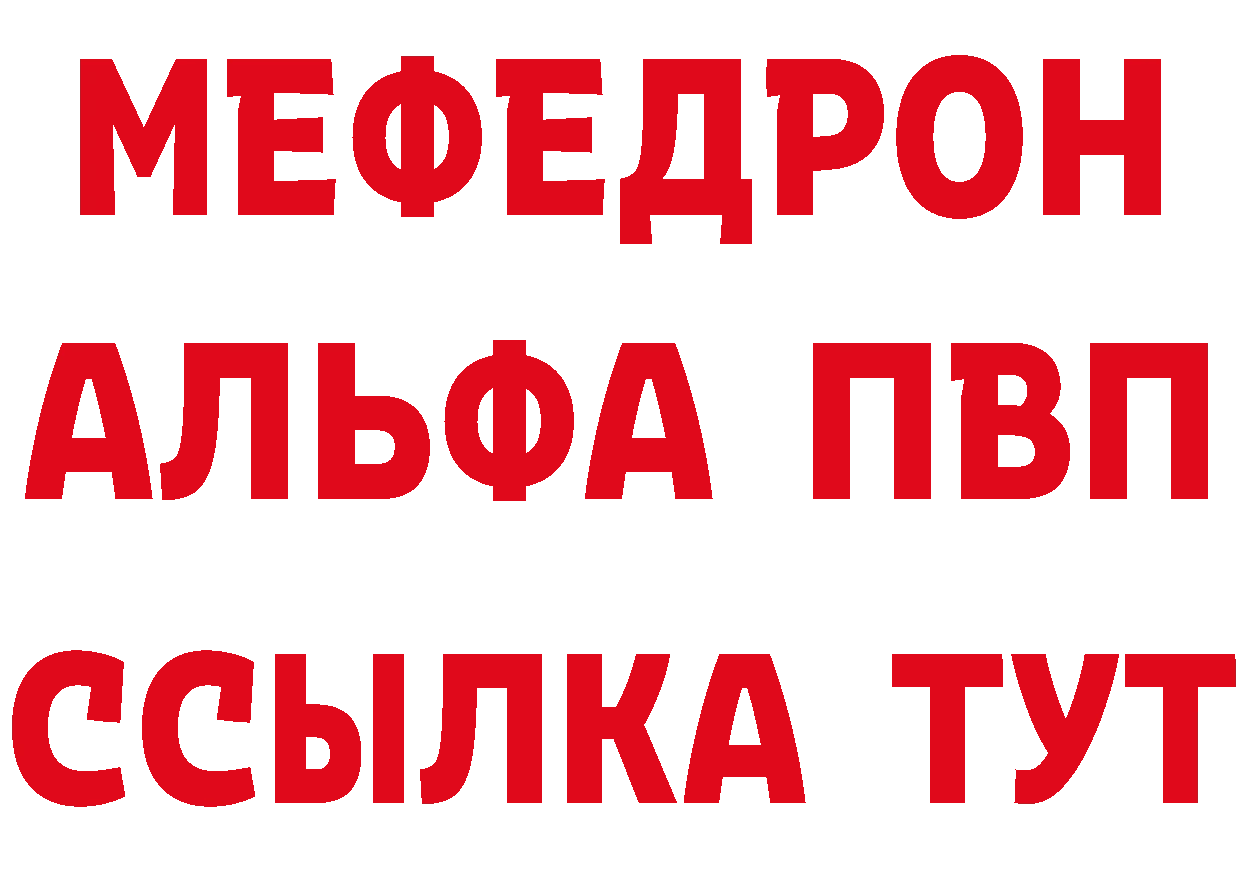 МЕФЕДРОН
АЛЬФА ПВП
ССЫЛКА ТУТ